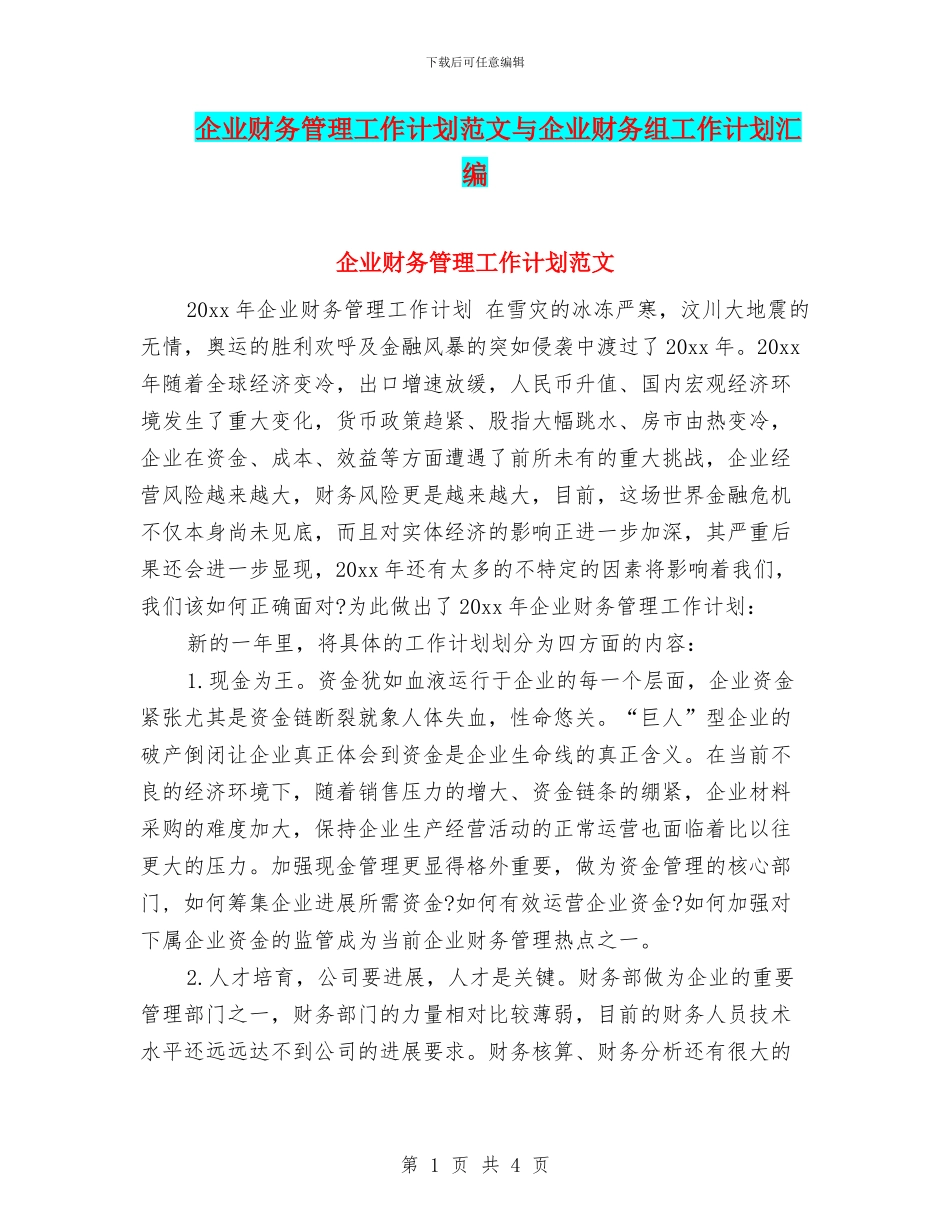 下载后可任意编辑

企业财务管理工作计划范文与企业财务组工作计划汇编

企业财务管理工作计划范文

20xx 年企业财务管理工作计划 在雪灾的冰冻严寒，汶川大地震的无情，奥运的胜利欢呼及金融风暴的突如侵袭中渡过了 20xx 年。20xx 年随着全球经济变冷，出口增速放缓，人民币升值、国内宏观经济环境发生了重大变化，货币政策趋紧、股指大幅跳水、房市由热变冷，企业在资金、成本、效益等方面遭遇了前所未有的重大挑战，企业经营风险越来越大，财务风险更是越来越大，目前，这场世界金融危机不仅本身尚未见底，而且对实体经济的影响正进一步加深，其严重后果还会进一步显现，20xx 年还有太多的不特定的因素将影响着我们，我们该如何正确面对?为此做出了 20xx 年企业财务管理工作计划：

新的一年里，将具体的工作计划划分为四方面的内容：

1.现金为王。资金犹如血液运行于企业的每一个层面，企业资金紧张尤其是资金链断裂就象人体失血，性命悠关。“巨人”型企业的破产倒闭让企业真正体会到资金是企业生命线的真正含义。在当前不良的经济环境下，随着销售压力的增大、资金链条的绷紧，企业材料采购的难度加大，保持企业生产经营活动的正常运营也面临着比以往更大的压力。加强现金管理更显得格外重要，做为资金管理的核心部门，如何筹集企业进展所需资金?如何有效运营企业资金?如何加强对下属企业资金的监管成为当前企业财务管理热点之一。

2.人才培育，公司要进展，人才是关键。财务部做为企业的重要管理部门之一，财务部门的力量相对比较薄弱，目前的财务人员技术水平还远远达不到公司的进展要求。财务核算、财务分析还有很大的

第 1 页 共 4 页